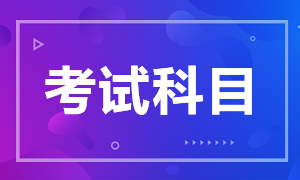 考试科目